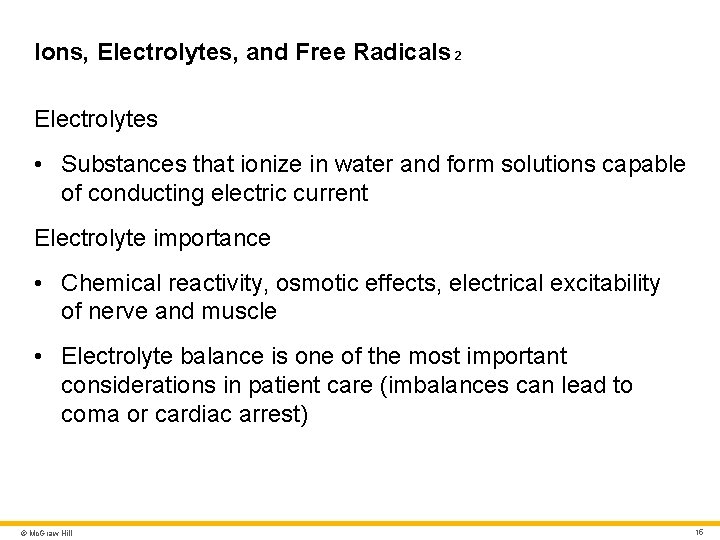 Ions, Electrolytes, and Free Radicals 2

Electrolytes

• Substances that ionize in water and form solutions capable of conducting electric current

Electrolyte importance

• Chemical reactivity, osmotic effects, electrical excitability of nerve and muscle

• Electrolyte balance is one of the most important considerations in patient care (imbalances can lead to coma or cardiac arrest)

© McGraw Hill

16